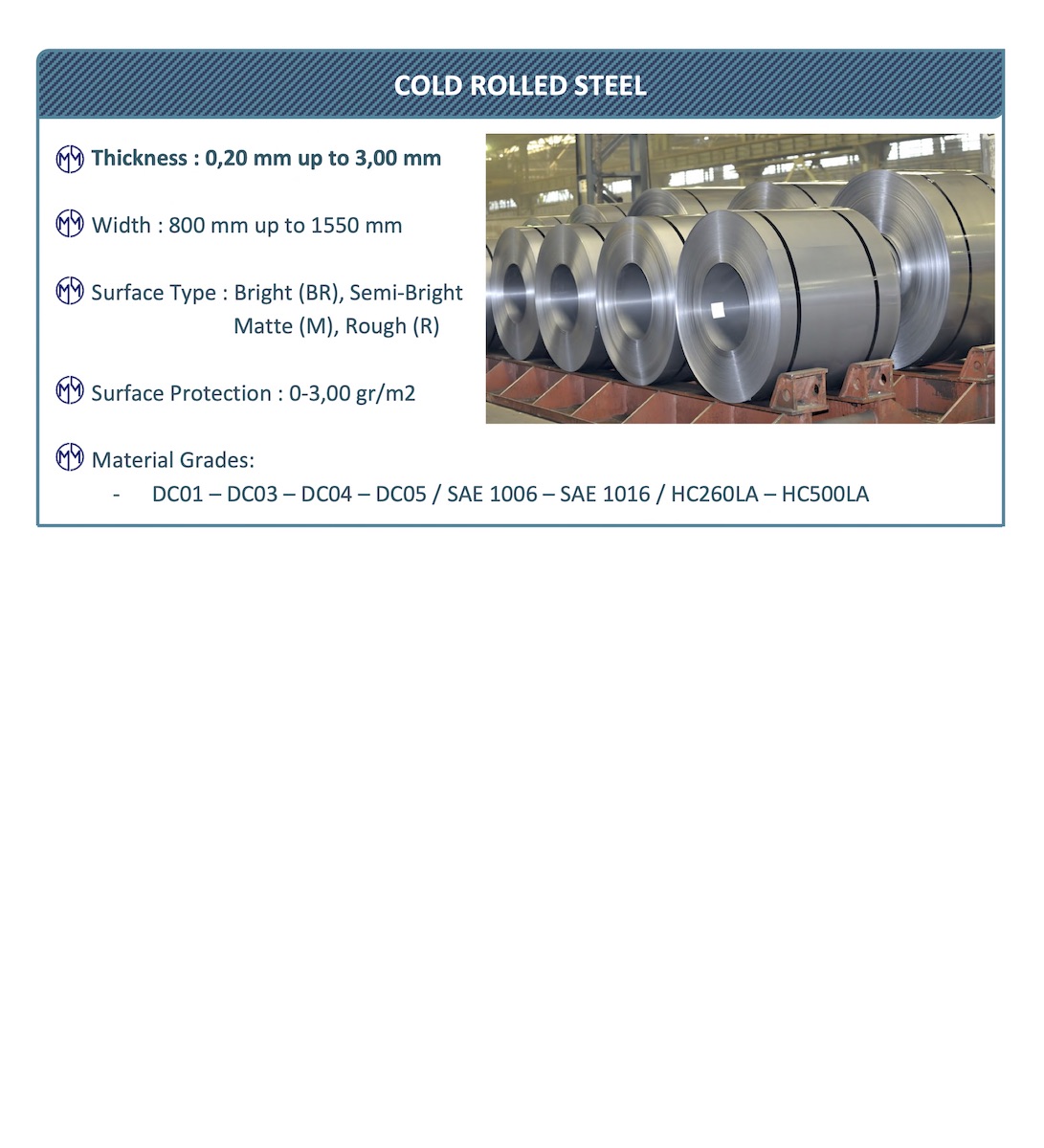 COLD ROLLED STEEL

Thickness : 0,20 mm up to 3,00 mm

Width : 800 mm up to 1550 mm

Surface Type : Bright (BR), Semi-Bright Matte (M), Rough (R)

Surface Protection : 0-3,00 gr/m2

Material Grades:
- DC01 – DC03 – DC04 – DC05 / SAE 1006 – SAE 1016 / HC260LA – HC500LA